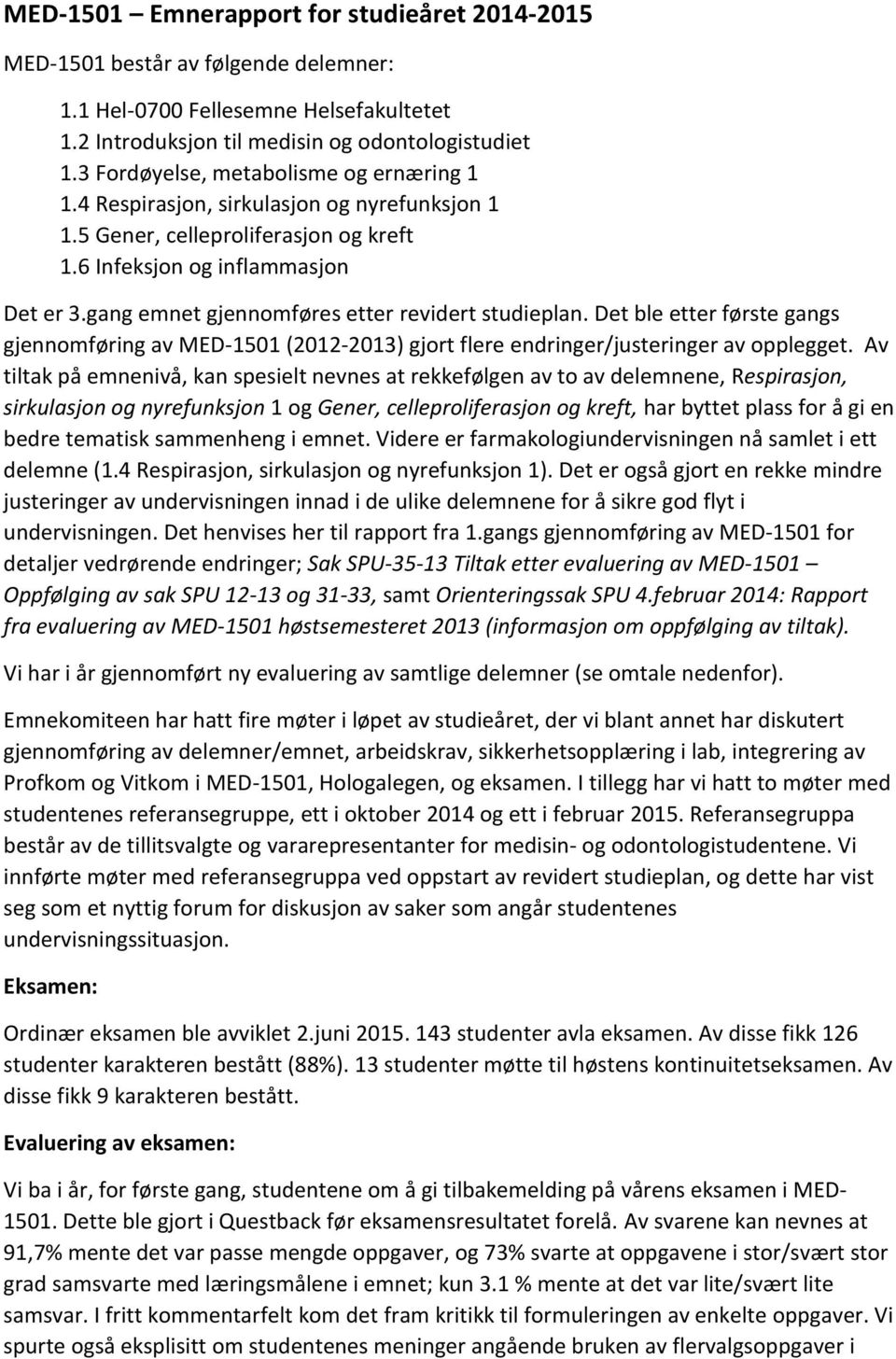 MED-1501 – Emnerapport for studieåret 2014-2015

MED-1501 består av følgende delemner:

1.1 Hel-0700 Fellesemne Helsefakultetet
1.2 Introduksjon til medisin og odontologistudiet
1.3 Fordøyelse, metabolisme og ernæring 1
1.4 Respirasjon, sirkulasjon og nyrefunksjon 1
1.5 Gener, celleproliferasjon og kreft
1.6 Infeksjon og inflammasjon

Det er 3.gang emnet gjennomføres etter revidert studieplan. Det ble etter første gangs gjennomføring av MED-1501 (2012-2013) gjort flere endringer/justeringer av opplegget. Av tiltak på emnenivå, kan spesielt nevnes at rekkefølgen av to av delemnene, Respirasjon, sirkulasjon og nyrefunksjon 1 og Gener, celleproliferasjon og kreft, har byttet plass for å gi en bedre tematisk sammenheng i emnet. Videre er farmakologiundervisningen nå samlet i ett delemne (1.4 Respirasjon, sirkulasjon og nyrefunksjon 1). Det er også gjort en rekke mindre justeringer av undervisningen innad i de ulike delemnene for å sikre god flyt i undervisningen. Det henvises her til rapport fra 1.gangs gjennomføring av MED-1501 for detaljer vedrørende endringer; Sak SPU-35-13 Tiltak etter evaluering av MED-1501 – Oppfølging av sak SPU 12-13 og 31-33, samt Orienteringssak SPU 4.februar 2014: Rapport fra evaluering av MED-1501 høstsemesteret 2013 (informasjon om oppfølging av tiltak).

Vi har i år gjennomført ny evaluering av samtlige delemner (se omtale nedenfor).

Emnekomiteen har hatt fire møter i løpet av studieåret, der vi blant annet har diskutert gjennomføring av delemner/emnet, arbeidskrav, sikkerhetsopplæring i lab, integrering av Profkom og Vitkom i MED-1501, Hologalegen, og eksamen. I tillegg har vi hatt to møter med studentenes referansegruppe, ett i oktober 2014 og ett i februar 2015. Referansegruppa består av de tillitsvalgte og vararepresentanter for medisin- og odontologistudentene. Vi innførte møter med referansegruppa ved oppstart av revidert studieplan, og dette har vist seg som et nyttig forum for diskusjon av saker som angår studentenes undervisningssituasjon.

Eksamen:

Ordinær eksamen ble avviklet 2.juni 2015. 143 studenter avla eksamen. Av disse fikk 126 studenter karakteren bestått (88%). 13 studenter møtte til høstens kontinuitetseksamen. Av disse fikk 9 karakteren bestått.

Evaluering av eksamen:

Vi ba i år, for første gang, studentene om å gi tilbakemelding på vårens eksamen i MED-1501. Dette ble gjort i Questback før eksamensresultatet forelå. Av svarene kan nevnes at 91,7% mente det var passe mengde oppgaver, og 73% svarte at oppgavene i stor/svært stor grad samsvarte med læringsmålene i emnet; kun 3.1 % mente at det var lite/svært lite samsvar. I fritt kommentarfelt kom det fram kritikk til formuleringen av enkelte oppgaver. Vi spurte også eksplisitt om studentenes meninger angående bruken av flervalgsoppgaver i